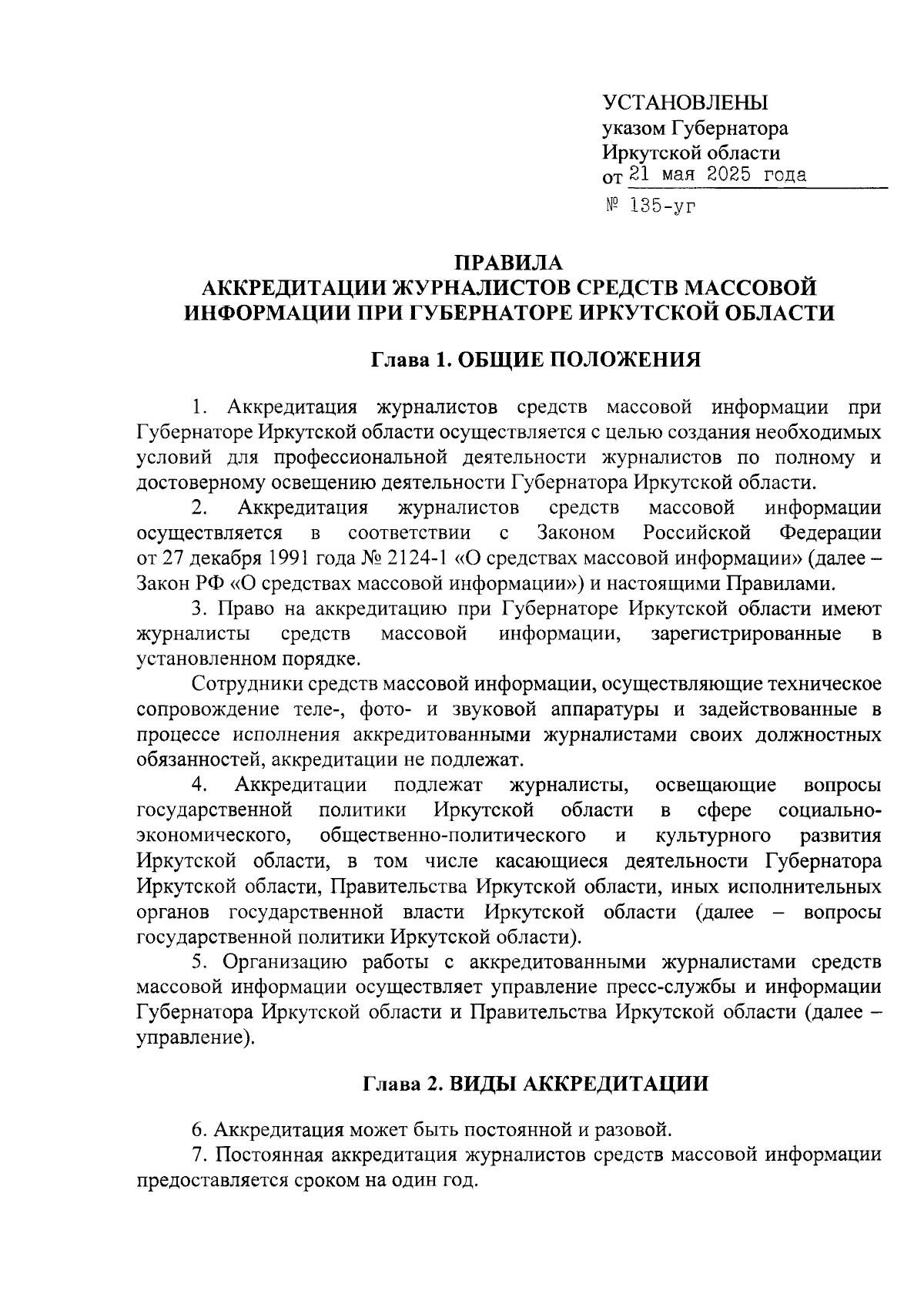 УСТАНОВЛЕНЫ
указом Губернатора
Иркутской области
от 21 мая 2025 года
№ 135-уг

ПРАВИЛА
АККРЕДИТАЦИИ ЖУРНАЛИСТОВ СРЕДСТВ МАССОВОЙ ИНФОРМАЦИИ ПРИ ГУБЕРНАТОРЕ ИРКУТСКОЙ ОБЛАСТИ

Глава 1. ОБЩИЕ ПОЛОЖЕНИЯ

1. Аккредитация журналистов средств массовой информации при Губернаторе Иркутской области осуществляется с целью создания необходимых условий для профессиональной деятельности журналистов по полному и достоверному освещению деятельности Губернатора Иркутской области.

2. Аккредитация журналистов средств массовой информации осуществляется в соответствии с Законом Российской Федерации от 27 декабря 1991 года № 2124-1 «О средствах массовой информации» (далее – Закон РФ «О средствах массовой информации») и настоящими Правилами.

3. Право на аккредитацию при Губернаторе Иркутской области имеют журналисты средств массовой информации, зарегистрированные в установленном порядке.

Сотрудники средств массовой информации, осуществляющие техническое сопровождение теле-, фото- и звуковой аппаратуры и задействованные в процессе исполнения аккредитованными журналистами своих должностных обязанностей, аккредитации не подлежат.

4. Аккредитации подлежат журналисты, освещающие вопросы государственной политики Иркутской области в сфере социально-экономического, общественно-политического и культурного развития Иркутской области, в том числе касающиеся деятельности Губернатора Иркутской области, Правительства Иркутской области, иных исполнительных органов государственной власти Иркутской области (далее – вопросы государственной политики Иркутской области).

5. Организацию работы с аккредитованными журналистами средств массовой информации осуществляет управление пресс-службы и информации Губернатора Иркутской области и Правительства Иркутской области (далее – управление).

Глава 2. ВИДЫ АККРЕДИТАЦИИ

6. Аккредитация может быть постоянной и разовой.

7. Постоянная аккредитация журналистов средств массовой информации предоставляется сроком на один год.